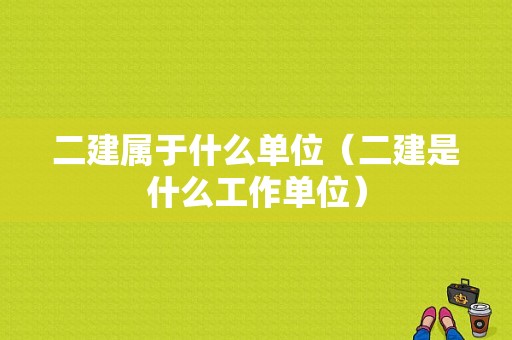 二建属于什么单位（二建是什么工作单位）